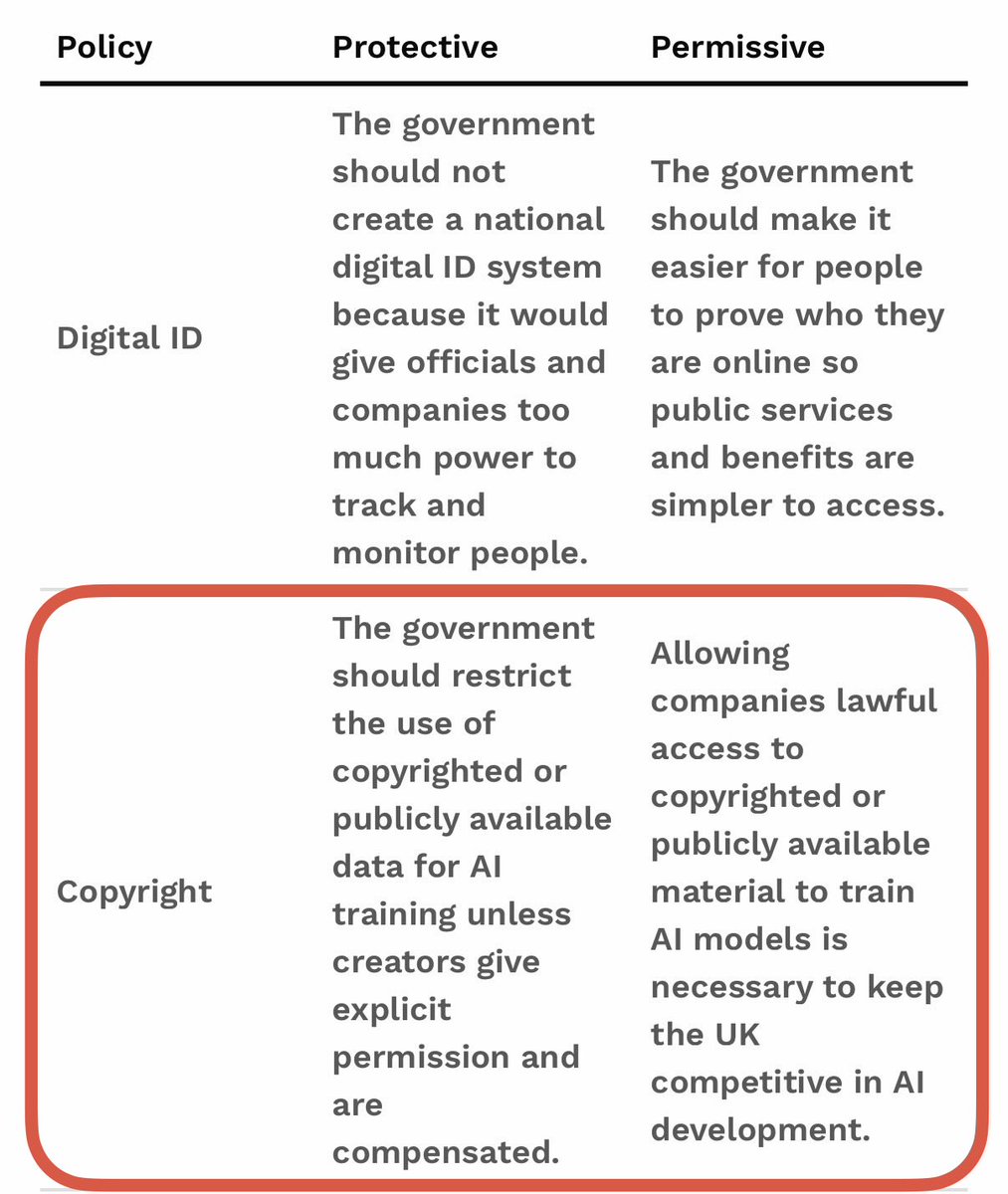 | Policy | Protective | Permissive |
|---|---|---|
| Digital ID | The government should not create a national digital ID system because it would give officials and companies too much power to track and monitor people. | The government should make it easier for people to prove who they are online so public services and benefits are simpler to access. |
| Copyright | The government should restrict the use of copyrighted or publicly available data for AI training unless creators give explicit permission and are compensated. | Allowing companies lawful access to copyrighted or publicly available material to train AI models is necessary to keep the UK competitive in AI development. |